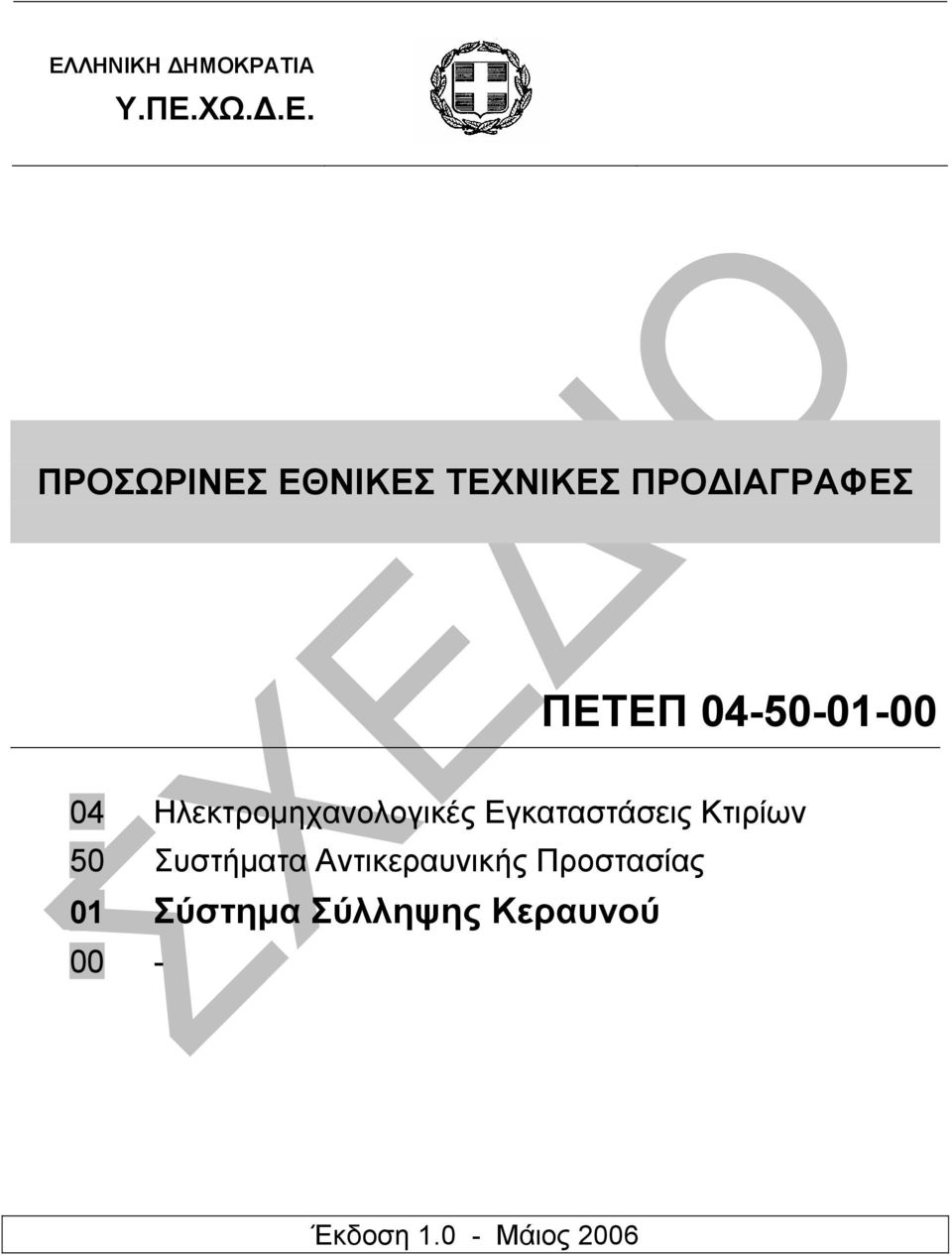 ΕΛΛΗΝΙΚΗ ΔΗΜΟΚΡΑΤΙΑ
Υ.ΠΕ.ΧΩ.Δ.Ε.

ΣΧΕΔΙΟ

ΠΡΟΣΩΡΙΝΕΣ ΕΘΝΙΚΕΣ ΤΕΧΝΙΚΕΣ ΠΡΟΔΙΑΓΡΑΦΕΣ

ΠΕΤΕΠ 04-50-01-00

04 Ηλεκτρομηχανολογικές Εγκαταστάσεις Κτιρίων
50 Συστήματα Αντικεραυνικής Προστασίας
01 Σύστημα Σύλληψης Κεραυνού
00 -

Έκδοση 1.0 - Μάιος 2006